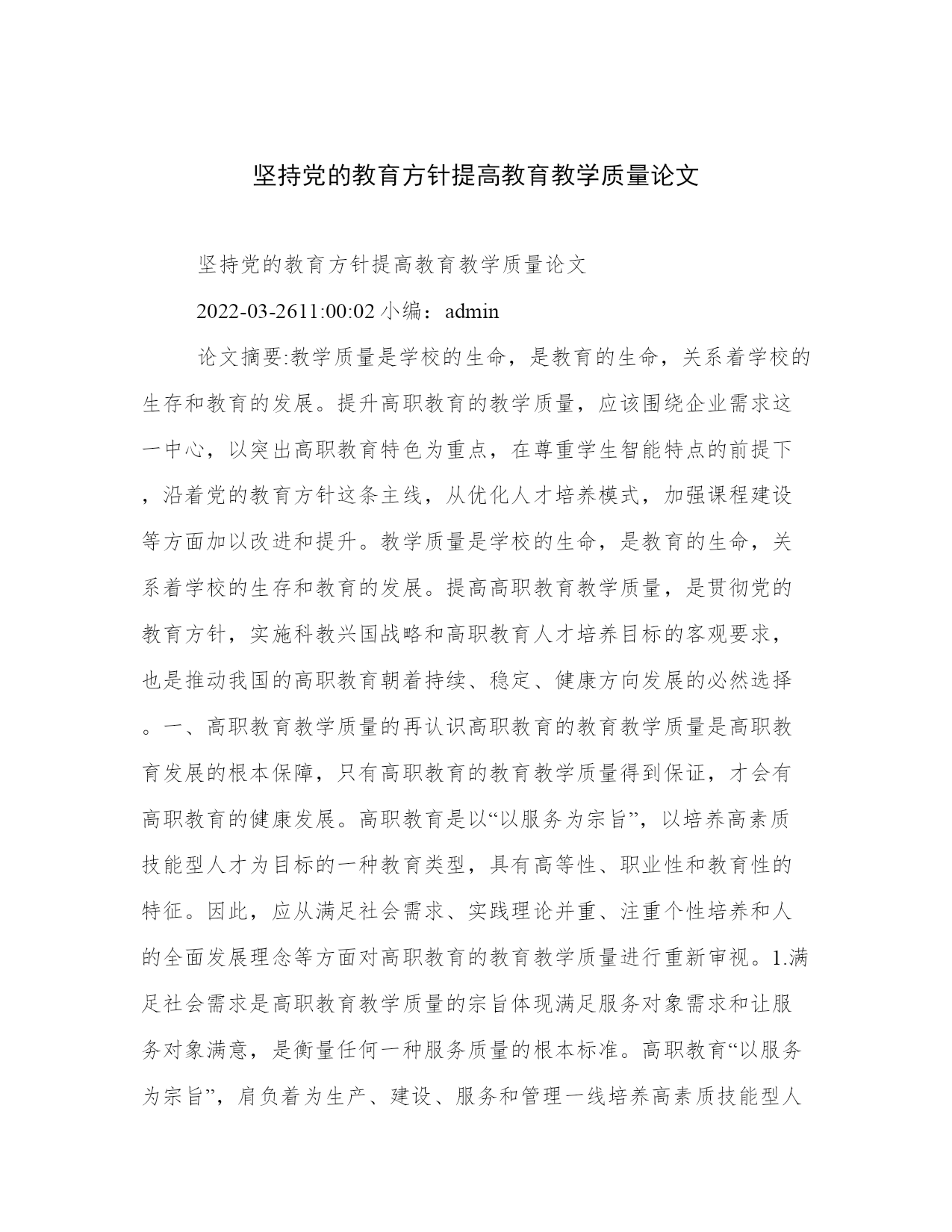 坚持党的教育方针提高教育教学质量论文

坚持党的教育方针提高教育教学质量论文

2022-03-2611:00:02 小编：admin

论文摘要:教学质量是学校的生命，是教育的生命，关系着学校的生存和教育的发展。提升高职教育的教学质量，应该围绕企业需求这一中心，以突出高职教育特色为重点，在尊重学生智能特点的前提下，沿着党的教育方针这条主线，从优化人才培养模式，加强课程建设等方面加以改进和提升。教学质量是学校的生命，是教育的生命，关系着学校的生存和教育的发展。提高高职教育教学质量，是贯彻党的教育方针，实施科教兴国战略和高职教育人才培养目标的客观要求，也是推动我国的高职教育朝着持续、稳定、健康方向发展的必然选择。一、高职教育教学质量的再认识高职教育的教育教学质量是高职教育发展的根本保障，只有高职教育的教育教学质量得到保证，才会有高职教育的健康发展。高职教育是以“以服务为宗旨”，以培养高素质技能型人才为目标的一种教育类型，具有高等性、职业性和教育性的特征。因此，应从满足社会需求、实践理论并重、注重个性培养和人的全面发展理念等方面对高职教育的教育教学质量进行重新审视。1.满足社会需求是高职教育教学质量的宗旨体现满足服务对象需求和让服务对象满意，是衡量任何一种服务质量的根本标准。高职教育“以服务为宗旨”，肩负着为生产、建设、服务和管理一线培养高素质技能型人